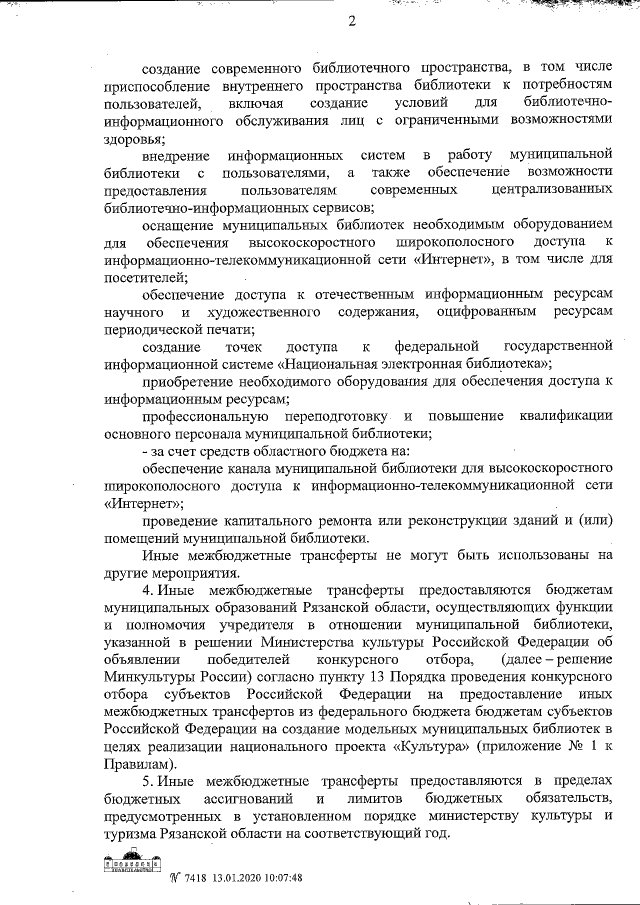 2

создание современного библиотечного пространства, в том числе приспособление внутреннего пространства библиотеки к потребностям пользователей, включая создание условий для библиотечно-информационного обслуживания лиц с ограниченными возможностями здоровья;

внедрение информационных систем в работу муниципальной библиотеки с пользователями, а также обеспечение возможности предоставления пользователям современных централизованных библиотечно-информационных сервисов;

оснащение муниципальных библиотек необходимым оборудованием для обеспечения высокоскоростного широкополосного доступа к информационно-телекоммуникационной сети «Интернет», в том числе для посетителей;

обеспечение доступа к отечественным информационным ресурсам научного и художественного содержания, оцифрованным ресурсам периодической печати;

создание точек доступа к федеральной государственной информационной системе «Национальная электронная библиотека»;

приобретение необходимого оборудования для обеспечения доступа к информационным ресурсам;

профессиональную переподготовку и повышение квалификации основного персонала муниципальной библиотеки;

- за счет средств областного бюджета на:

обеспечение канала муниципальной библиотеки для высокоскоростного широкополосного доступа к информационно-телекоммуникационной сети «Интернет»;

проведение капитального ремонта или реконструкции зданий и (или) помещений муниципальной библиотеки.

Иные межбюджетные трансферты не могут быть использованы на другие мероприятия.

4. Иные межбюджетные трансферты предоставляются бюджетам муниципальных образований Рязанской области, осуществляющих функции и полномочия учредителя в отношении муниципальной библиотеки, указанной в решении Министерства культуры Российской Федерации об объявлении победителей конкурсного отбора, (далее – решение Минкультуры России) согласно пункту 13 Порядка проведения конкурсного отбора субъектов Российской Федерации на предоставление иных межбюджетных трансфертов из федерального бюджета бюджетам субъектов Российской Федерации на создание модельных муниципальных библиотек в целях реализации национального проекта «Культура» (приложение № 1 к Правилам).

5. Иные межбюджетные трансферты предоставляются в пределах бюджетных ассигнований и лимитов бюджетных обязательств, предусмотренных в установленном порядке министерству культуры и туризма Рязанской области на соответствующий год.

№ 7418 13.01.2020 10:07:48